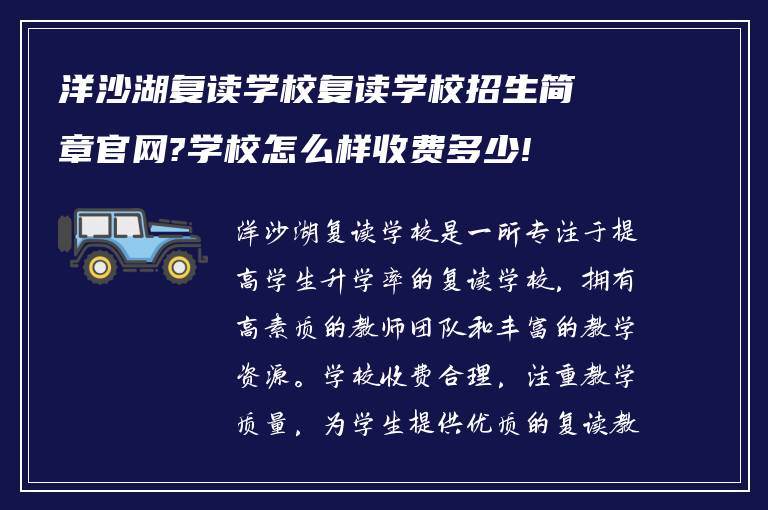 洋沙湖复读学校复读学校招生简章官网?学校怎么样收费多少!

洋沙湖复读学校是一所专注于提高学生升学率的复读学校，拥有高素质的教师团队和丰富的教学资源。学校收费合理，注重教学质量，为学生提供优质的复读教